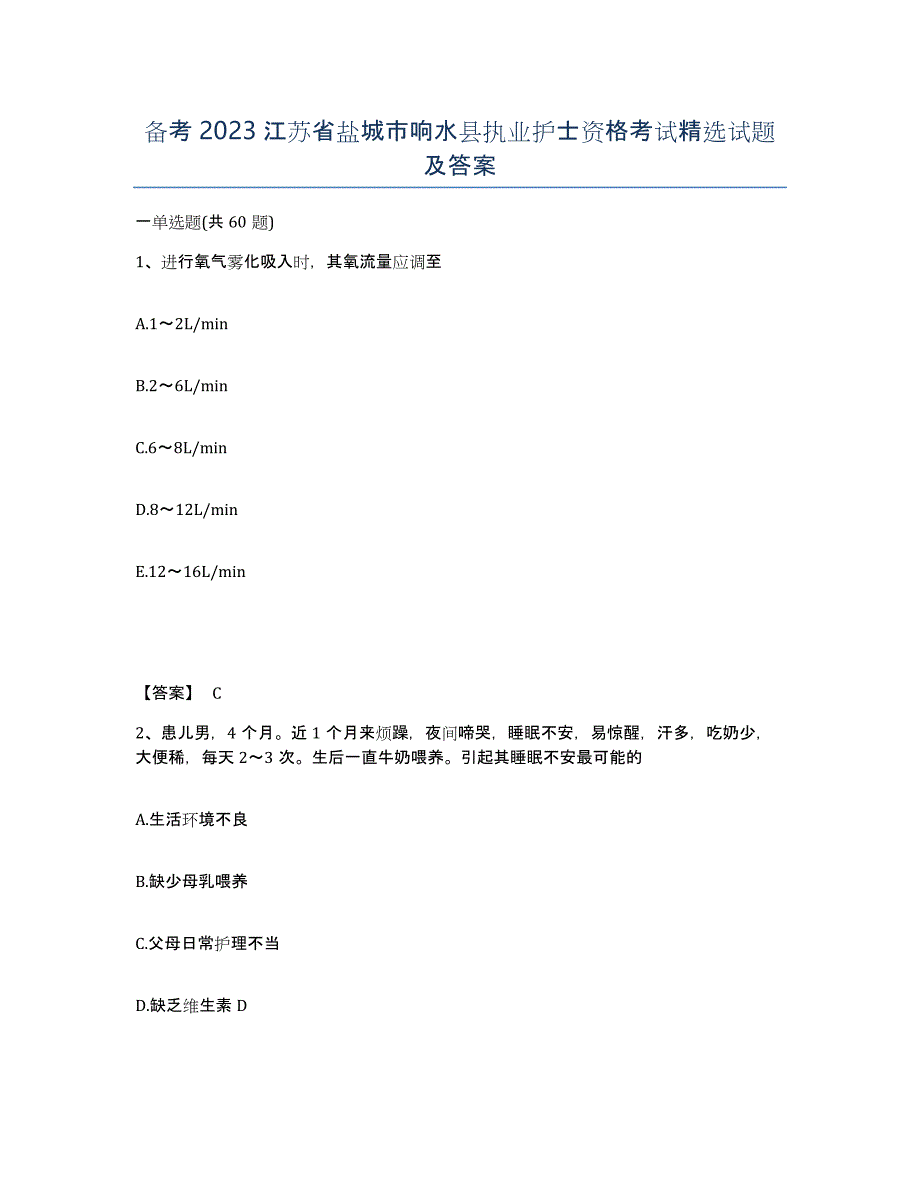 备考 2023 江苏省盐城市响水县执业护士资格考试精选试题及答案

一单选题(共 60 题)

1、进行氧气雾化吸入时，其氧流量应调至

A.1～2L/min

B.2～6L/min

C.6～8L/min

D.8～12L/min

E.12～16L/min

【答案】 C

2、患儿男，4 个月。近 1 个月来烦躁，夜间啼哭，睡眠不安，易惊醒，汗多，吃奶少，大便稀，每天 2～3 次。生后一直牛奶喂养。引起其睡眠不安最可能的

A.生活环境不良

B.缺少母乳喂养

C.父母日常护理不当

D.缺乏维生素 D